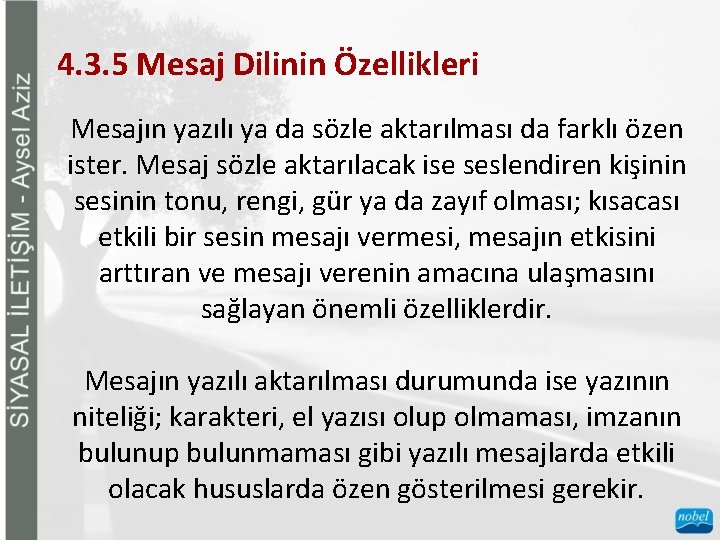 SİYASAL İLETİŞİM - Aysel Aziz

4.3.5 Mesaj Dilinin Özellikleri

Mesajın yazılı ya da sözle aktarılması da farklı özen ister. Mesaj sözle aktarılacak ise seslendiren kişinin sesinin tonu, rengi, gür ya da zayıf olması; kısacası etkili bir sesin mesajı vermesi, mesajın etkisini arttıran ve mesajı verenin amacına ulaşmasını sağlayan önemli özelliklerdir.

Mesajın yazılı aktarılması durumunda ise yazının niteliği; karakteri, el yazısı olup olmaması, imzanın bulunup bulunmaması gibi yazılı mesajlarda etkili olacak hususlarda özen gösterilmesi gerekir.

nobel